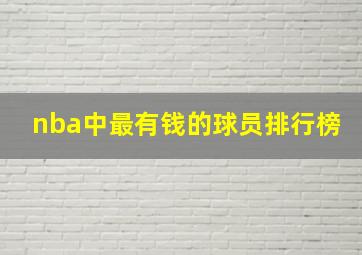 nba中最有钱的球员排行榜